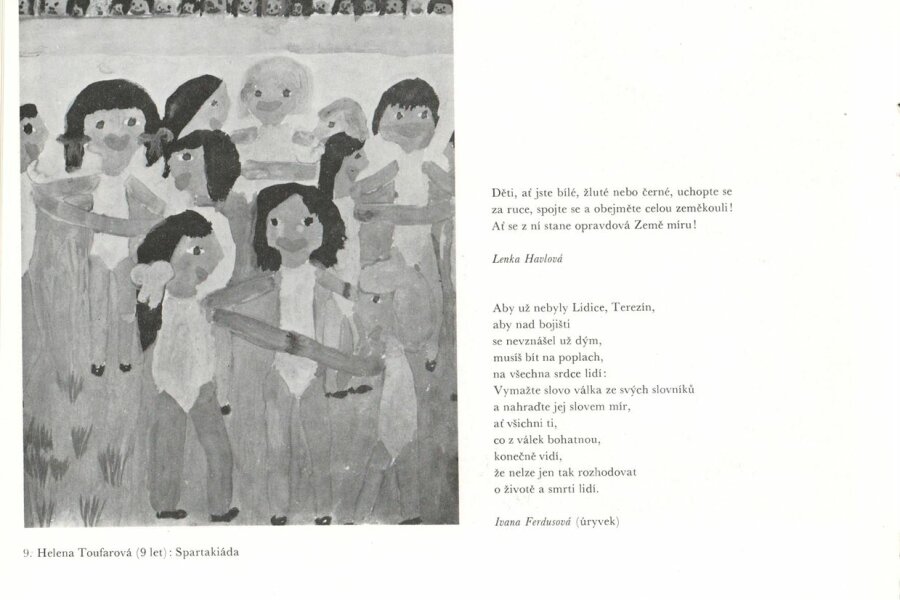 Děti, ať jste bílé, žluté nebo černé, uchopte se za ruce, spojte se a obejměte celou zeměkouli! Ať se z ní stane opravdová Země míru!

Lenka Havlová

Aby už nebyly Lidice, Terezín,
aby nad bojišti
se nevznášel už dým,
musíš bít na poplach,
na všechna srdce lidí:
Vymažte slovo válka ze svých slovníků
a nahraďte jej slovem mír,
ať všichni ti,
co z válek bohatnou,
konečně vidí,
že nelze jen tak rozhodovat
o životě a smrti lidí.

Ivana Ferdusová (úryvek)

9. Helena Toufarová (9 let): Spartakiáda